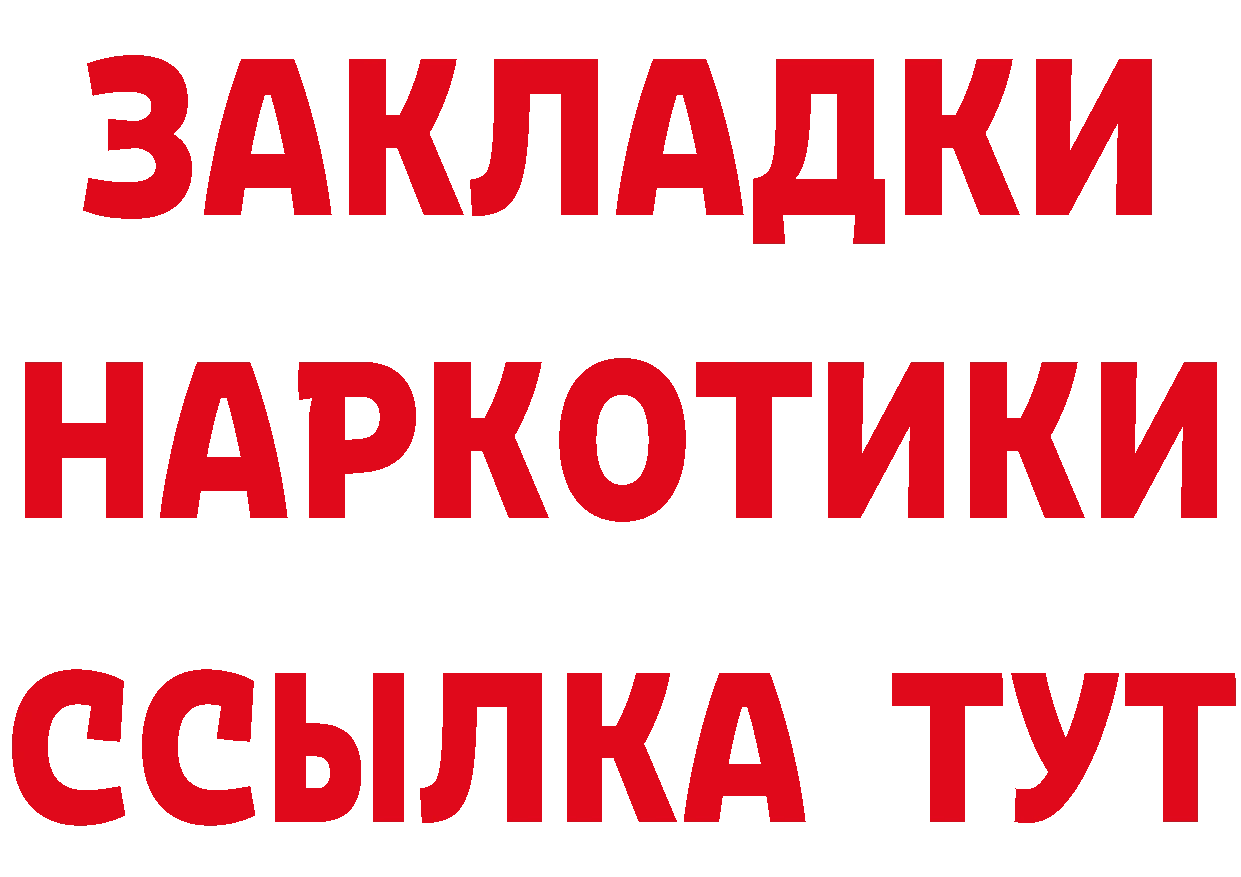 ЗАКЛАДКИ НАРКОТИКИ ССЫЛКА ТУТ